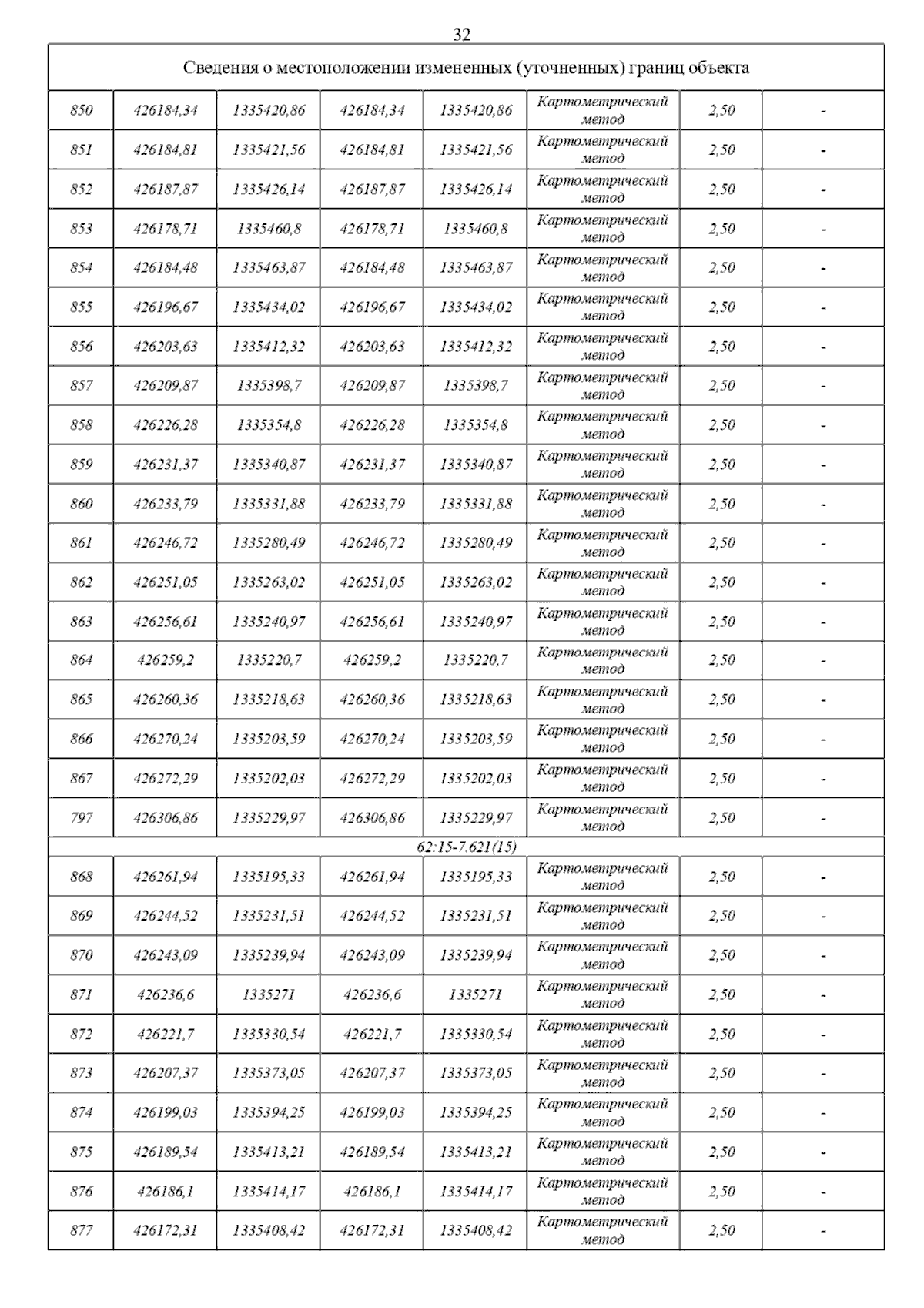 32

| Сведения о местоположении измененных (уточненных) границ объекта | | | | | | | |
|---|---|---|---|---|---|---|---|
| 850 | 426184,34 | 1335420,86 | 426184,34 | 1335420,86 | Картометрический метод | 2,50 | - |
| 851 | 426184,81 | 1335421,56 | 426184,81 | 1335421,56 | Картометрический метод | 2,50 | - |
| 852 | 426187,87 | 1335426,14 | 426187,87 | 1335426,14 | Картометрический метод | 2,50 | - |
| 853 | 426178,71 | 1335460,8 | 426178,71 | 1335460,8 | Картометрический метод | 2,50 | - |
| 854 | 426184,48 | 1335463,87 | 426184,48 | 1335463,87 | Картометрический метод | 2,50 | - |
| 855 | 426196,67 | 1335434,02 | 426196,67 | 1335434,02 | Картометрический метод | 2,50 | - |
| 856 | 426203,63 | 1335412,32 | 426203,63 | 1335412,32 | Картометрический метод | 2,50 | - |
| 857 | 426209,87 | 1335398,7 | 426209,87 | 1335398,7 | Картометрический метод | 2,50 | - |
| 858 | 426226,28 | 1335354,8 | 426226,28 | 1335354,8 | Картометрический метод | 2,50 | - |
| 859 | 426231,37 | 1335340,87 | 426231,37 | 1335340,87 | Картометрический метод | 2,50 | - |
| 860 | 426233,79 | 1335331,88 | 426233,79 | 1335331,88 | Картометрический метод | 2,50 | - |
| 861 | 426246,72 | 1335280,49 | 426246,72 | 1335280,49 | Картометрический метод | 2,50 | - |
| 862 | 426251,05 | 1335263,02 | 426251,05 | 1335263,02 | Картометрический метод | 2,50 | - |
| 863 | 426256,61 | 1335240,97 | 426256,61 | 1335240,97 | Картометрический метод | 2,50 | - |
| 864 | 426259,2 | 1335220,7 | 426259,2 | 1335220,7 | Картометрический метод | 2,50 | - |
| 865 | 426260,36 | 1335218,63 | 426260,36 | 1335218,63 | Картометрический метод | 2,50 | - |
| 866 | 426270,24 | 1335203,59 | 426270,24 | 1335203,59 | Картометрический метод | 2,50 | - |
| 867 | 426272,29 | 1335202,03 | 426272,29 | 1335202,03 | Картометрический метод | 2,50 | - |
| 797 | 426306,86 | 1335229,97 | 426306,86 | 1335229,97 | Картометрический метод | 2,50 | - |
| 62:15-7.621(15) | | | | | | | |
| 868 | 426261,94 | 1335195,33 | 426261,94 | 1335195,33 | Картометрический метод | 2,50 | - |
| 869 | 426244,52 | 1335231,51 | 426244,52 | 1335231,51 | Картометрический метод | 2,50 | - |
| 870 | 426243,09 | 1335239,94 | 426243,09 | 1335239,94 | Картометрический метод | 2,50 | - |
| 871 | 426236,6 | 1335271 | 426236,6 | 1335271 | Картометрический метод | 2,50 | - |
| 872 | 426221,7 | 1335330,54 | 426221,7 | 1335330,54 | Картометрический метод | 2,50 | - |
| 873 | 426207,37 | 1335373,05 | 426207,37 | 1335373,05 | Картометрический метод | 2,50 | - |
| 874 | 426199,03 | 1335394,25 | 426199,03 | 1335394,25 | Картометрический метод | 2,50 | - |
| 875 | 426189,54 | 1335413,21 | 426189,54 | 1335413,21 | Картометрический метод | 2,50 | - |
| 876 | 426186,1 | 1335414,17 | 426186,1 | 1335414,17 | Картометрический метод | 2,50 | - |
| 877 | 426172,31 | 1335408,42 | 426172,31 | 1335408,42 | Картометрический метод | 2,50 | - |